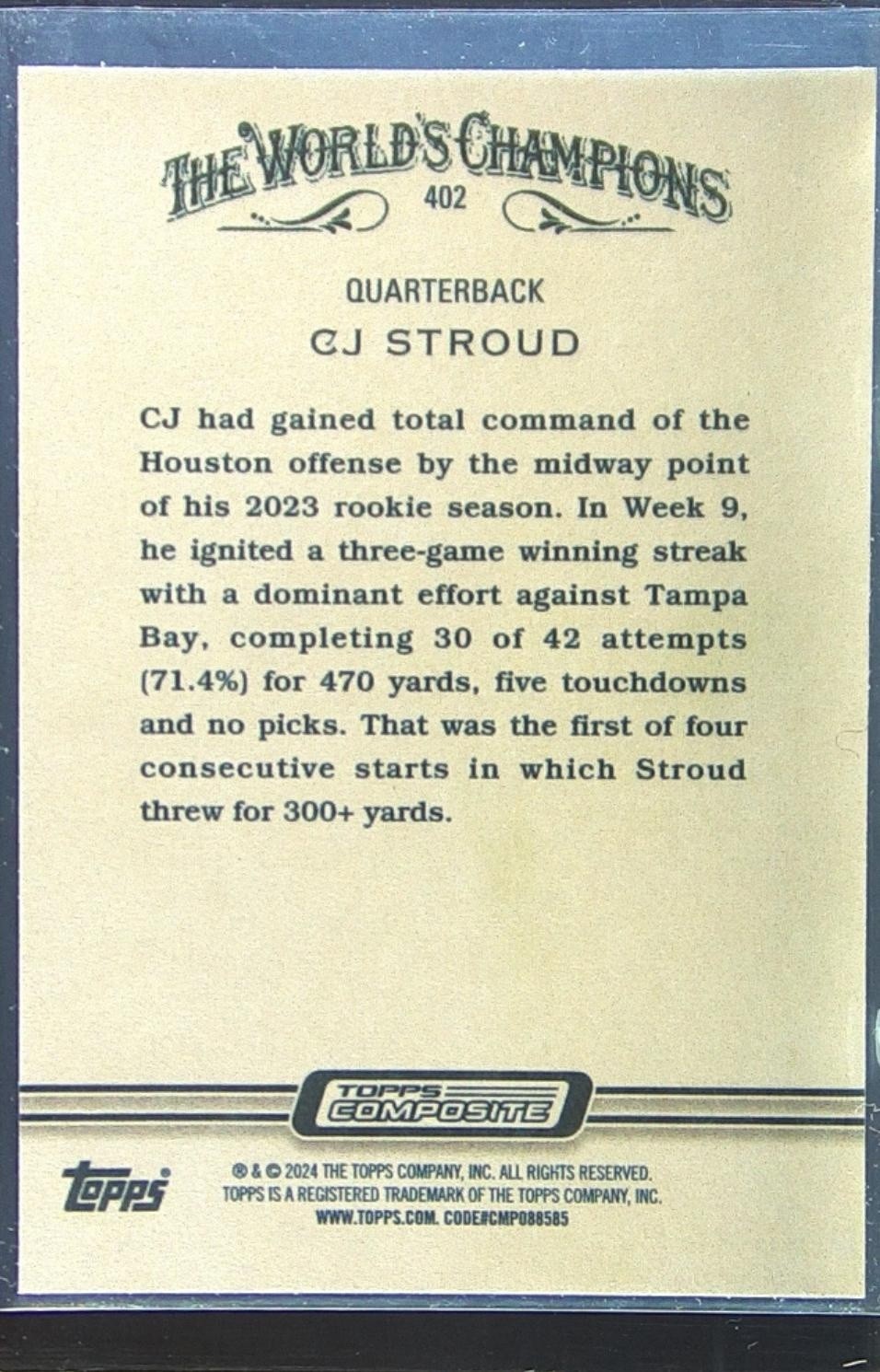 THE WORLD'S CHAMPIONS
402

QUARTERBACK
CJ STROUD

CJ had gained total command of the Houston offense by the midway point of his 2023 rookie season. In Week 9, he ignited a three-game winning streak with a dominant effort against Tampa Bay, completing 30 of 42 attempts (71.4%) for 470 yards, five touchdowns and no picks. That was the first of four consecutive starts in which Stroud threw for 300+ yards.

TOPPS
COMPOSITE

topps

® & © 2024 THE TOPPS COMPANY, INC. ALL RIGHTS RESERVED.
TOPPS IS A REGISTERED TRADEMARK OF THE TOPPS COMPANY, INC.
WWW.TOPPS.COM. CODE#CMP088585